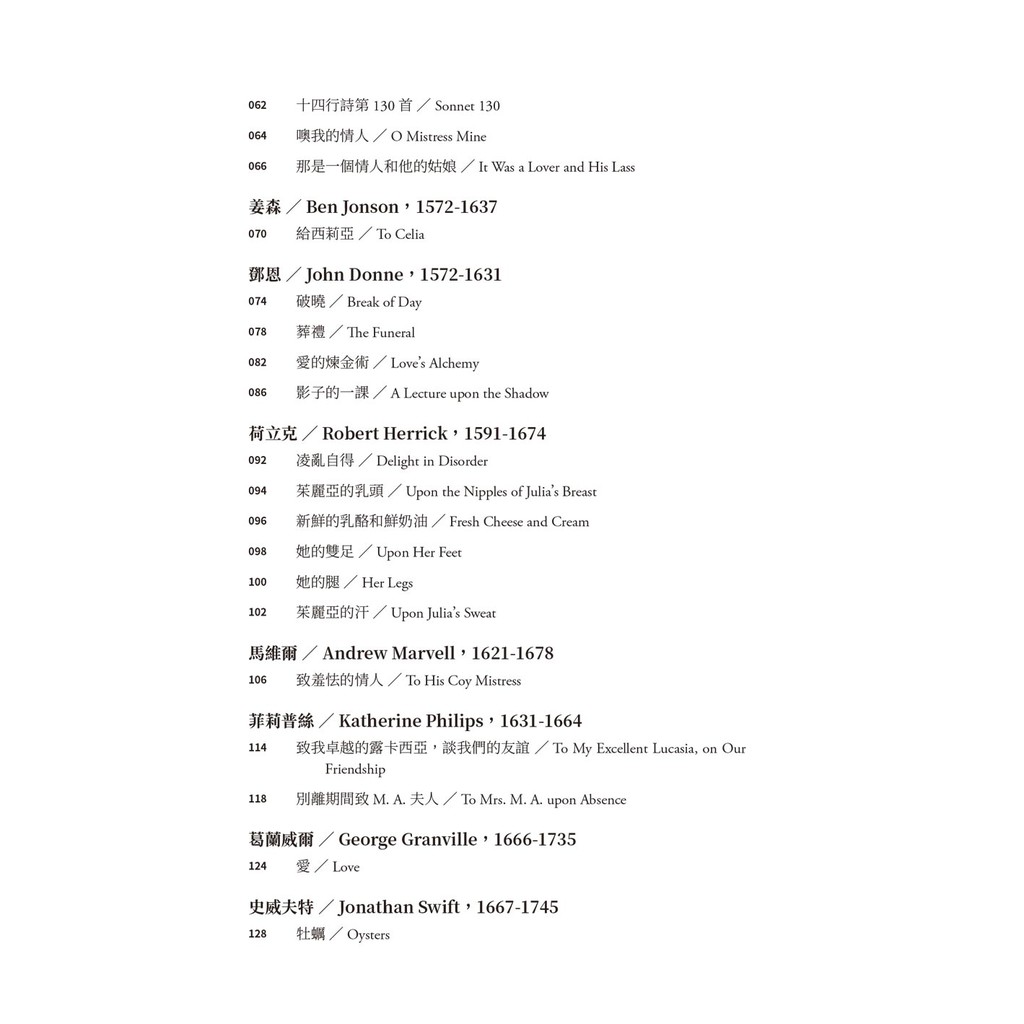 062 十四行詩第 130 首 ／ Sonnet 130

064 噢我的情人 ／ O Mistress Mine

066 那是一個情人和他的姑娘 ／ It Was a Lover and His Lass

姜森 ／ Ben Jonson，1572-1637

070 給西莉亞 ／ To Celia

鄧恩 ／ John Donne，1572-1631

074 破曉 ／ Break of Day

078 葬禮 ／ The Funeral

082 愛的煉金術 ／ Love's Alchemy

086 影子的一課 ／ A Lecture upon the Shadow

荷立克 ／ Robert Herrick，1591-1674

092 凌亂自得 ／ Delight in Disorder

094 茱麗亞的乳頭 ／ Upon the Nipples of Julia's Breast

096 新鮮的乳酪和鮮奶油 ／ Fresh Cheese and Cream

098 她的雙足 ／ Upon Her Feet

100 她的腿 ／ Her Legs

102 茱麗亞的汗 ／ Upon Julia's Sweat

馬維爾 ／ Andrew Marvell，1621-1678

106 致羞怯的情人 ／ To His Coy Mistress

菲莉普絲 ／ Katherine Philips，1631-1664

114 致我卓越的露卡西亞，談我們的友誼 ／ To My Excellent Lucasia, on Our Friendship

118 別離期間致 M. A. 夫人 ／ To Mrs. M. A. upon Absence

葛蘭威爾 ／ George Granville，1666-1735

124 愛 ／ Love

史威夫特 ／ Jonathan Swift，1667-1745

128 牡蠣 ／ Oysters